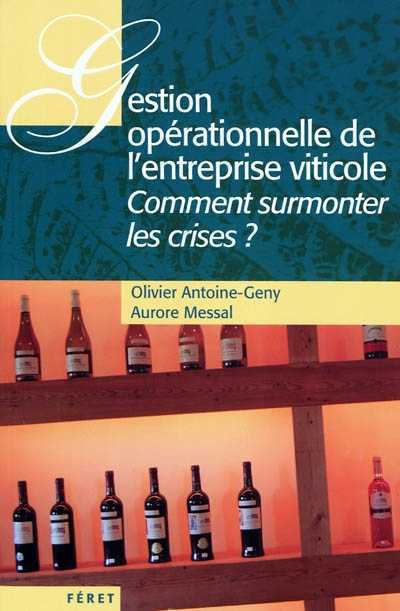 Gestion opérationnelle de l'entreprise viticole
Comment surmonter les crises ?

Olivier Antoine-Geny
Aurore Messal

FÉRET